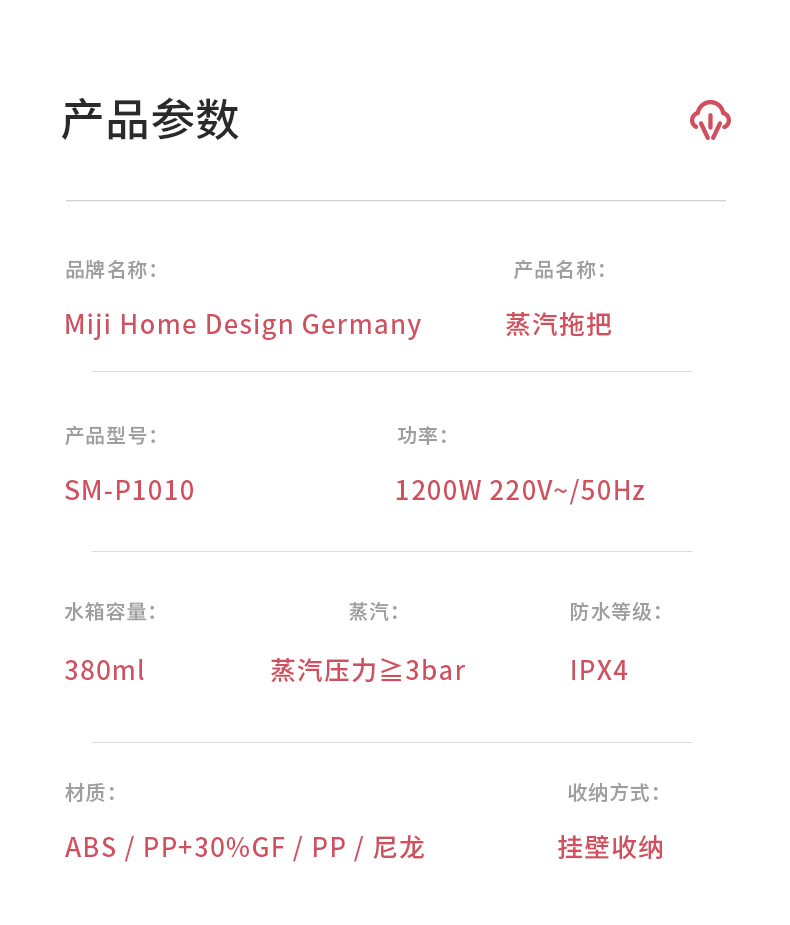 产品参数

品牌名称:
Miji Home Design Germany

产品名称:
蒸汽拖把

产品型号:
SM-P1010

功率:
1200W 220V~/50Hz

水箱容量:
380ml

蒸汽:
蒸汽压力≧3bar

防水等级:
IPX4

材质:
ABS / PP+30%GF / PP / 尼龙

收纳方式:
挂壁收纳